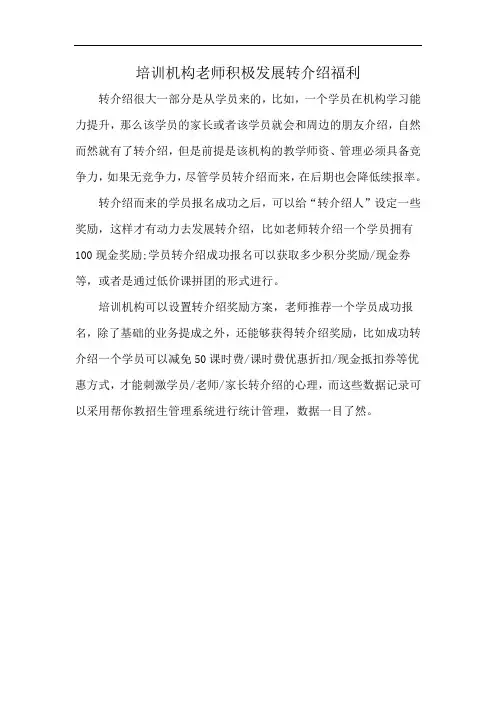 培训机构老师积极发展转介绍福利

转介绍很大一部分是从学员来的，比如，一个学员在机构学习能力提升，那么该学员的家长或者该学员就会和周边的朋友介绍，自然而然就有了转介绍，但是前提是该机构的教学师资、管理必须具备竞争力，如果无竞争力，尽管学员转介绍而来，在后期也会降低续报率。

转介绍而来的学员报名成功之后，可以给“转介绍人”设定一些奖励，这样才有动力去发展转介绍，比如老师转介绍一个学员拥有100现金奖励;学员转介绍成功报名可以获取多少积分奖励/现金券等，或者是通过低价课拼团的形式进行。

培训机构可以设置转介绍奖励方案，老师推荐一个学员成功报名，除了基础的业务提成之外，还能够获得转介绍奖励，比如成功转介绍一个学员可以减免50课时费/课时费优惠折扣/现金抵扣券等优惠方式，才能刺激学员/老师/家长转介绍的心理，而这些数据记录可以采用帮你教招生管理系统进行统计管理，数据一目了然。